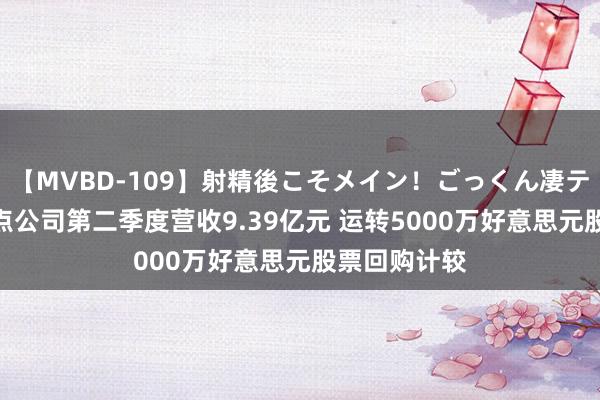 【MVBD-109】射精後こそメイン！ごっくん凄テ
点公司第二季度营收9.39亿元 运转5000万好意思元股
000万好意思元股票回购计较